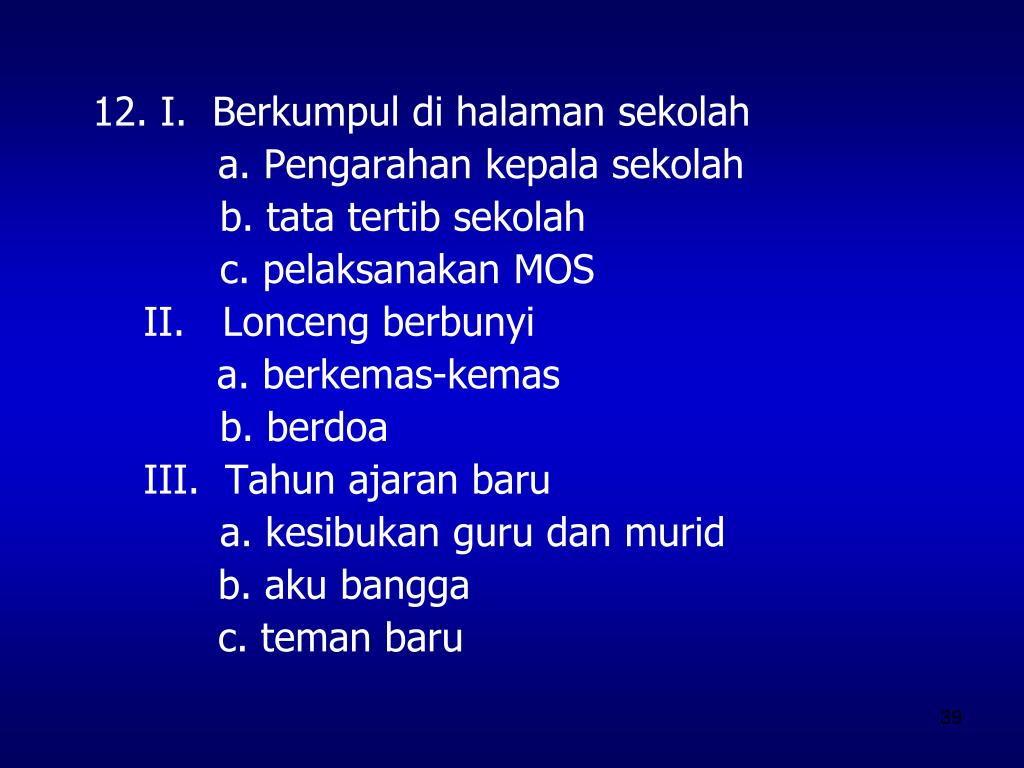 12. I. Berkumpul di halaman sekolah
a. Pengarahan kepala sekolah
b. tata tertib sekolah
c. pelaksanakan MOS
II. Lonceng berbunyi
a. berkemas-kemas
b. berdoa
III. Tahun ajaran baru
a. kesibukan guru dan murid
b. aku bangga
c. teman baru

39